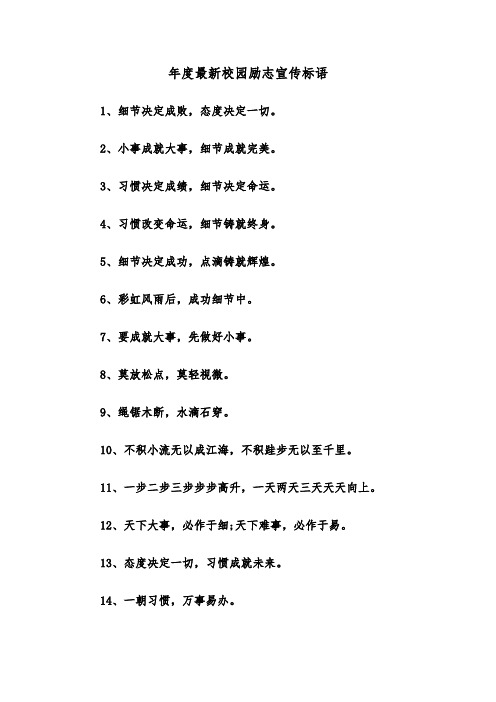 年度最新校园励志宣传标语

1、细节决定成败，态度决定一切。

2、小事成就大事，细节成就完美。

3、习惯决定成绩，细节决定命运。

4、习惯改变命运，细节铸就终身。

5、细节决定成功，点滴铸就辉煌。

6、彩虹风雨后，成功细节中。

7、要成就大事，先做好小事。

8、莫放松点，莫轻视微。

9、绳锯木断，水滴石穿。

10、不积小流无以成江海，不积跬步无以至千里。

11、一步二步三步步步高升，一天两天三天天天向上。

12、天下大事，必作于细;天下难事，必作于易。

13、态度决定一切，习惯成就未来。

14、一朝习惯，万事易办。